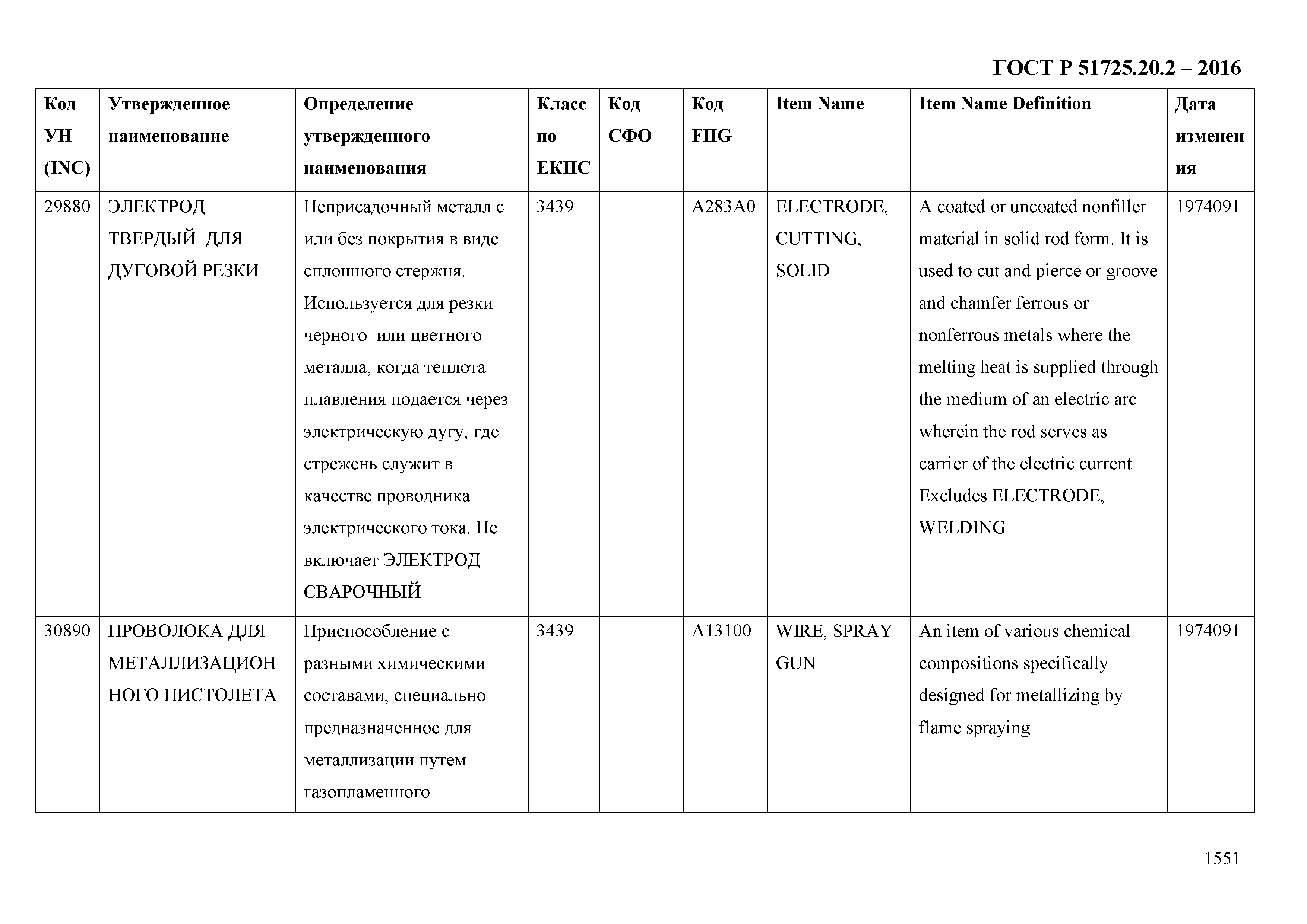 ГОСТ Р 51725.20.2 – 2016

| Код УН (INC) | Утвержденное наименование | Определение утвержденного наименования | Класс по ЕКПС | Код СФО | Код FIIG | Item Name | Item Name Definition | Дата изменения |
|---|---|---|---|---|---|---|---|---|
| 29880 | ЭЛЕКТРОД ТВЕРДЫЙ ДЛЯ ДУГОВОЙ РЕЗКИ | Неприсадочный металл с или без покрытия в виде сплошного стержня. Используется для резки черного или цветного металла, когда теплота плавления подается через электрическую дугу, где стрежень служит в качестве проводника электрического тока. Не включает ЭЛЕКТРОД СВАРОЧНЫЙ | 3439 | | A283A0 | ELECTRODE, CUTTING, SOLID | A coated or uncoated nonfiller material in solid rod form. It is used to cut and pierce or groove and chamfer ferrous or nonferrous metals where the melting heat is supplied through the medium of an electric arc wherein the rod serves as carrier of the electric current. Excludes ELECTRODE, WELDING | 1974091 |
| 30890 | ПРОВОЛОКА ДЛЯ МЕТАЛЛИЗАЦИОННОГО ПИСТОЛЕТА | Приспособление с разными химическими составами, специально предназначенное для металлизации путем газопламенного | 3439 | | A13100 | WIRE, SPRAY GUN | An item of various chemical compositions specifically designed for metallizing by flame spraying | 1974091 |

1551